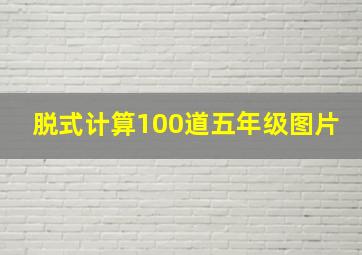 脱式计算100道五年级图片